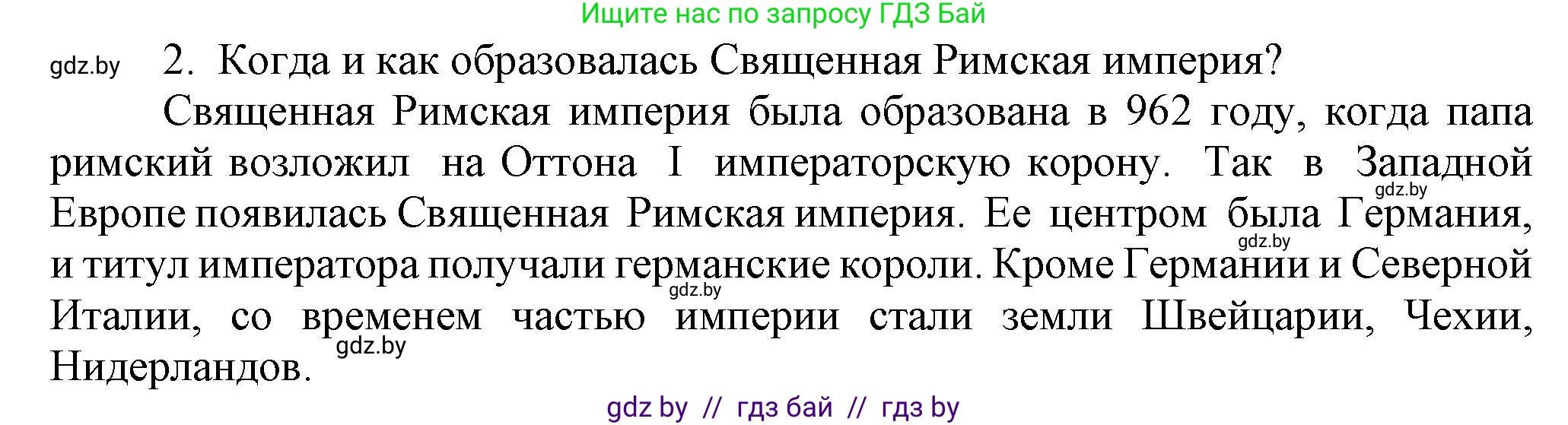 Ищите нас по запросу ГДЗ Бай

gdz.by

2. Когда и как образовалась Священная Римская империя?

Священная Римская империя была образована в 962 году, когда папа римский возложил на Оттона I императорскую корону. Так в Западной Европе появилась Священная Римская империя. Ее центром была Германия, и титул императора получали германские короли. Кроме Германии и Северной Италии, со временем частью империи стали земли Швейцарии, Чехии, Нидерландов.

gdz.by
gdz.by
gdz.by
gdz.by

gdz by // гдз бай // гдз by